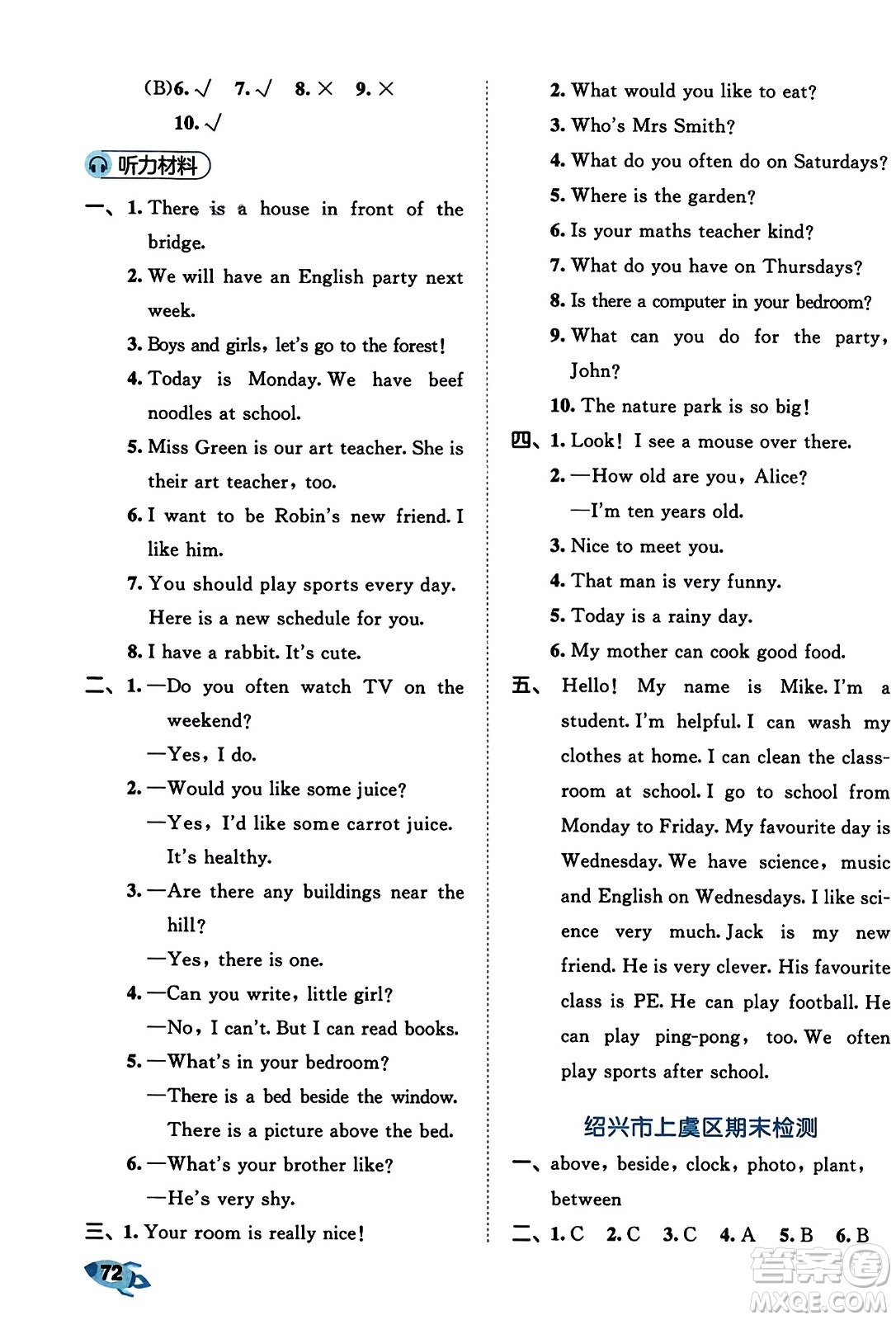 (B)6. √ 7. √ 8. × 9. ×
10. √

听力材料

一、1. There is a house in front of the bridge.
2. We will have an English party next week.
3. Boys and girls, let's go to the forest!
4. Today is Monday. We have beef noodles at school.
5. Miss Green is our art teacher. She is their art teacher, too.
6. I want to be Robin's new friend. I like him.
7. You should play sports every day. Here is a new schedule for you.
8. I have a rabbit. It's cute.

二、1. —Do you often watch TV on the weekend?
—Yes, I do.
2. —Would you like some juice?
—Yes, I'd like some carrot juice. It's healthy.
3. —Are there any buildings near the hill?
—Yes, there is one.
4. —Can you write, little girl?
—No, I can't. But I can read books.
5. —What's in your bedroom?
—There is a bed beside the window. There is a picture above the bed.
6. —What's your brother like?
—He's very shy.

三、1. Your room is really nice!
2. What would you like to eat?
3. Who's Mrs Smith?
4. What do you often do on Saturdays?
5. Where is the garden?
6. Is your maths teacher kind?
7. What do you have on Thursdays?
8. Is there a computer in your bedroom?
9. What can you do for the party, John?
10. The nature park is so big!

四、1. Look! I see a mouse over there.
2. —How old are you, Alice?
—I'm ten years old.
3. Nice to meet you.
4. That man is very funny.
5. Today is a rainy day.
6. My mother can cook good food.

五、Hello! My name is Mike. I'm a student. I'm helpful. I can wash my clothes at home. I can clean the classroom at school. I go to school from Monday to Friday. My favourite day is Wednesday. We have science, music and English on Wednesdays. I like science very much. Jack is my new friend. He is very clever. His favourite class is PE. He can play football. He can play ping-pong, too. We often play sports after school.

绍兴市上虞区期末检测

一、above, beside, clock, photo, plant, between

二、1. C 2. C 3. C 4. A 5. B 6. B

72

答案圈 MXQE.COM